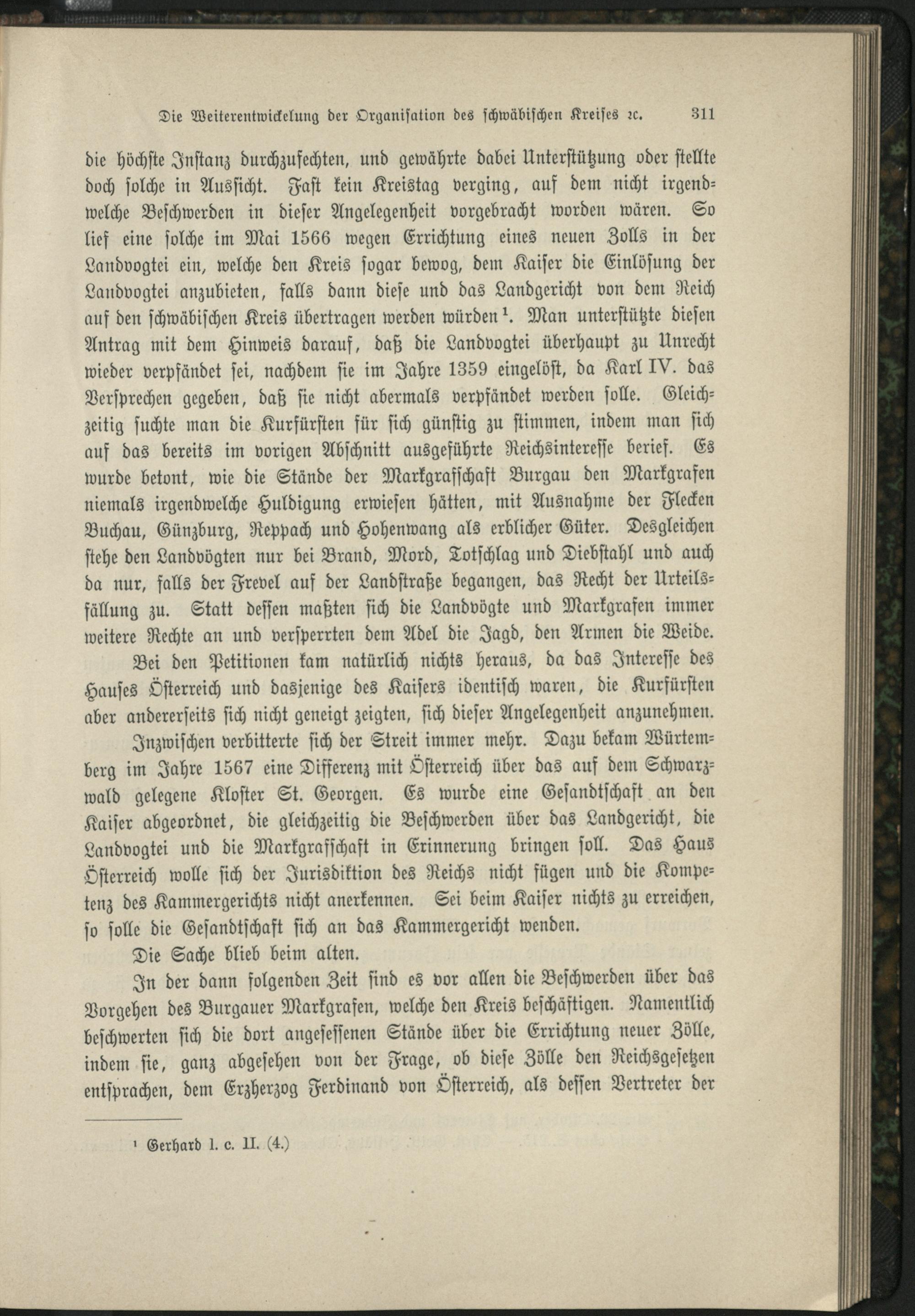 Die Weiterentwickelung der Organisation des schwäbischen Kreises 2c. 311

die höchste Instanz durchzufechten, und gewährte dabei Unterstützung oder stellte doch solche in Aussicht. Fast kein Kreistag verging, auf dem nicht irgendwelche Beschwerden in dieser Angelegenheit vorgebracht worden wären. So lief eine solche im Mai 1566 wegen Errichtung eines neuen Zolls in der Landvogtei ein, welche den Kreis sogar bewog, dem Kaiser die Einlösung der Landvogtei anzubieten, falls dann diese und das Landgericht von dem Reich auf den schwäbischen Kreis übertragen werden würden¹. Man unterstützte diesen Antrag mit dem Hinweis darauf, daß die Landvogtei überhaupt zu Unrecht wieder verpfändet sei, nachdem sie im Jahre 1359 eingelöst, da Karl IV. das Versprechen gegeben, daß sie nicht abermals verpfändet werden solle. Gleichzeitig suchte man die Kurfürsten für sich günstig zu stimmen, indem man sich auf das bereits im vorigen Abschnitt ausgeführte Reichsinteresse berief. Es wurde betont, wie die Stände der Markgrafschaft Burgau den Markgrafen niemals irgendwelche Huldigung erwiesen hätten, mit Ausnahme der Flecken Buchau, Günzburg, Reppach und Hohenwang als erblicher Güter. Desgleichen stehe den Landvögten nur bei Brand, Mord, Totschlag und Diebstahl und auch da nur, falls der Frevel auf der Landstraße begangen, das Recht der Urteilsfällung zu. Statt dessen maßten sich die Landvögte und Markgrafen immer weitere Rechte an und versperrten dem Adel die Jagd, den Armen die Weide.

Bei den Petitionen kam natürlich nichts heraus, da das Interesse des Hauses Österreich und dasjenige des Kaisers identisch waren, die Kurfürsten aber andererseits sich nicht geneigt zeigten, sich dieser Angelegenheit anzunehmen.

Inzwischen verbitterte sich der Streit immer mehr. Dazu bekam Würtemberg im Jahre 1567 eine Differenz mit Österreich über das auf dem Schwarzwald gelegene Kloster St. Georgen. Es wurde eine Gesandtschaft an den Kaiser abgeordnet, die gleichzeitig die Beschwerden über das Landgericht, die Landvogtei und die Markgrafschaft in Erinnerung bringen soll. Das Haus Österreich wolle sich der Jurisdiktion des Reichs nicht fügen und die Kompetenz des Kammergerichts nicht anerkennen. Sei beim Kaiser nichts zu erreichen, so solle die Gesandtschaft sich an das Kammergericht wenden.

Die Sache blieb beim alten.

In der dann folgenden Zeit sind es vor allen die Beschwerden über das Vorgehen des Burgauer Markgrafen, welche den Kreis beschäftigen. Namentlich beschwerten sich die dort angesessenen Stände über die Errichtung neuer Zölle, indem sie, ganz abgesehen von der Frage, ob diese Zölle den Reichsgesetzen entsprachen, dem Erzherzog Ferdinand von Österreich, als dessen Vertreter der

¹ Gerhard l. c. II. (4.)